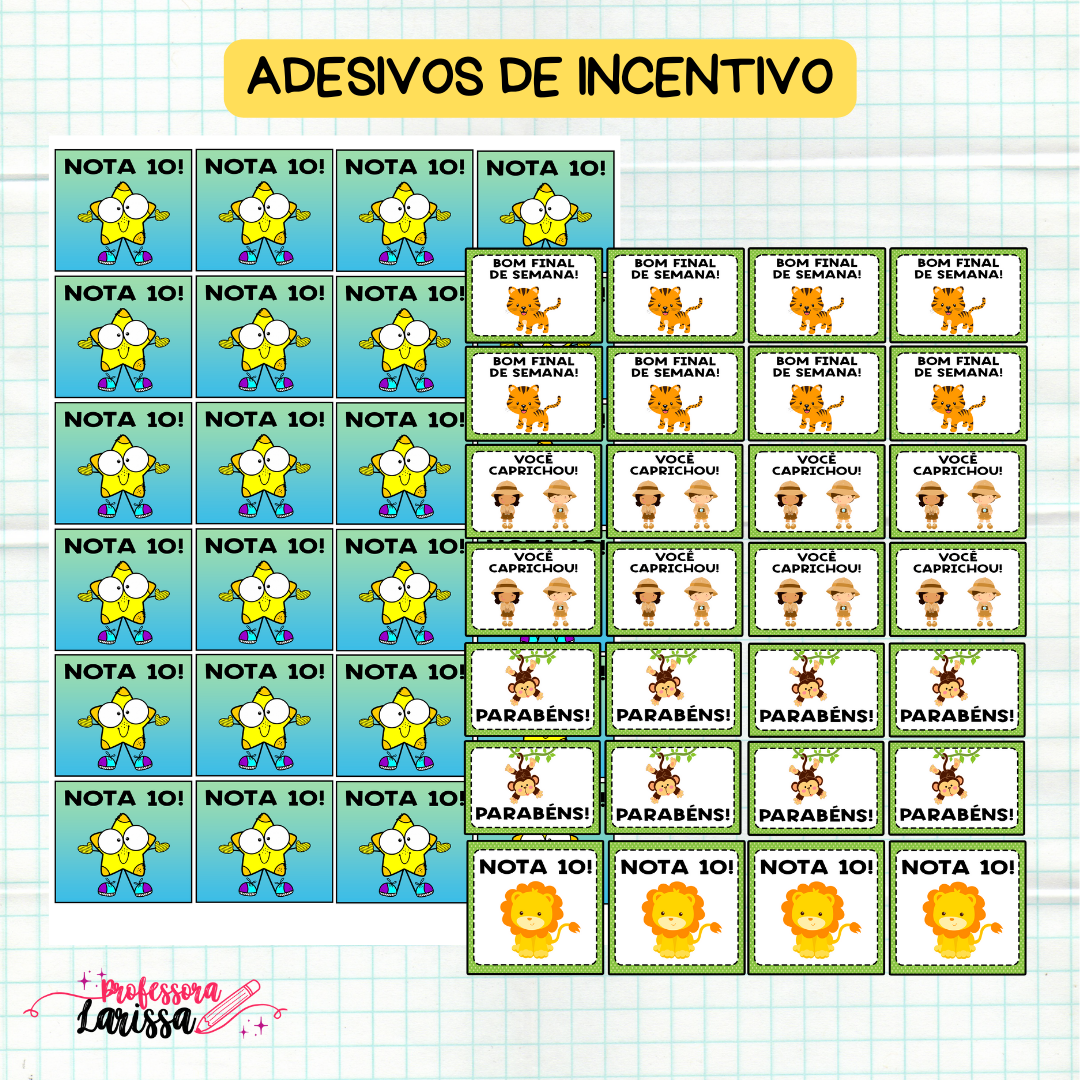 ADESIVOS DE INCENTIVO

NOTA 10! NOTA 10! NOTA 10! NOTA 10!
NOTA 10! NOTA 10! NOTA 10!
NOTA 10! NOTA 10! NOTA 10!
NOTA 10! NOTA 10! NOTA 10!
NOTA 10! NOTA 10! NOTA 10!
NOTA 10! NOTA 10! NOTA 10!

BOM FINAL DE SEMANA! BOM FINAL DE SEMANA! BOM FINAL DE SEMANA! BOM FINAL DE SEMANA!
BOM FINAL DE SEMANA! BOM FINAL DE SEMANA! BOM FINAL DE SEMANA! BOM FINAL DE SEMANA!
VOCÊ CAPRICHOU! VOCÊ CAPRICHOU! VOCÊ CAPRICHOU! VOCÊ CAPRICHOU!
VOCÊ CAPRICHOU! VOCÊ CAPRICHOU! VOCÊ CAPRICHOU! VOCÊ CAPRICHOU!
PARABÉNS! PARABÉNS! PARABÉNS! PARABÉNS!
PARABÉNS! PARABÉNS! PARABÉNS! PARABÉNS!
NOTA 10! NOTA 10! NOTA 10! NOTA 10!

Professora Larissa